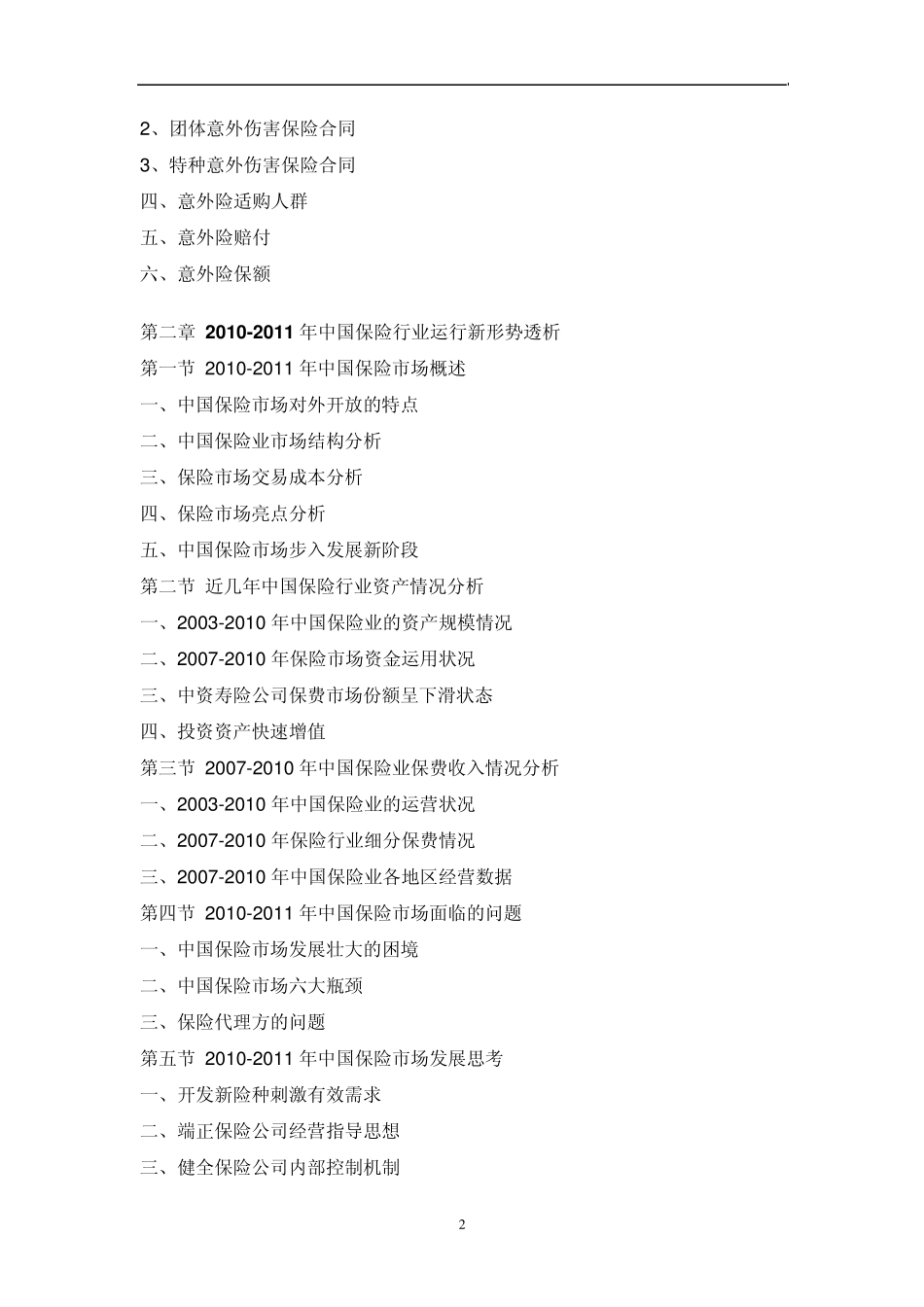 2、团体意外伤害保险合同
3、特种意外伤害保险合同
四、意外险适购人群
五、意外险赔付
六、意外险保额

第二章 2010-2011 年中国保险行业运行新形势透析
第一节 2010-2011 年中国保险市场概述
一、中国保险市场对外开放的特点
二、中国保险业市场结构分析
三、保险市场交易成本分析
四、保险市场亮点分析
五、中国保险市场步入发展新阶段
第二节 近几年中国保险行业资产情况分析
一、2003-2010 年中国保险业的资产规模情况
二、2007-2010 年保险市场资金运用状况
三、中资寿险公司保费市场份额呈下滑状态
四、投资资产快速增值
第三节 2007-2010 年中国保险业保费收入情况分析
一、2003-2010 年中国保险业的运营状况
二、2007-2010 年保险行业细分保费情况
三、2007-2010 年中国保险业各地区经营数据
第四节 2010-2011 年中国保险市场面临的问题
一、中国保险市场发展壮大的困境
二、中国保险市场六大瓶颈
三、保险代理方的问题
第五节 2010-2011 年中国保险市场发展思考
一、开发新险种刺激有效需求
二、端正保险公司经营指导思想
三、健全保险公司内部控制机制

2